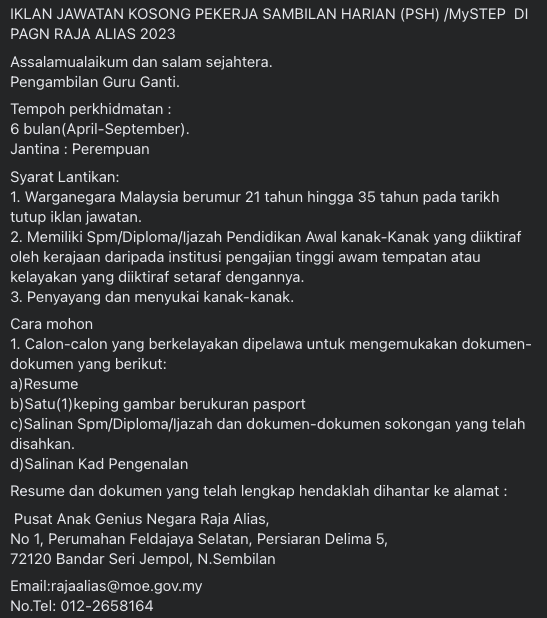 IKLAN JAWATAN KOSONG PEKERJA SAMBILAN HARIAN (PSH) /MySTEP DI PAGN RAJA ALIAS 2023

Assalamualaikum dan salam sejahtera.
Pengambilan Guru Ganti.

Tempoh perkhidmatan :
6 bulan(April-September).
Jantina : Perempuan

Syarat Lantikan:
1. Warganegara Malaysia berumur 21 tahun hingga 35 tahun pada tarikh tutup iklan jawatan.
2. Memiliki Spm/Diploma/Ijazah Pendidikan Awal kanak-Kanak yang diiktiraf oleh kerajaan daripada institusi pengajian tinggi awam tempatan atau kelayakan yang diiktiraf setaraf dengannya.
3. Penyayang dan menyukai kanak-kanak.

Cara mohon
1. Calon-calon yang berkelayakan dipelawa untuk mengemukakan dokumen-dokumen yang berikut:
a)Resume
b)Satu(1)keping gambar berukuran pasport
c)Salinan Spm/Diploma/Ijazah dan dokumen-dokumen sokongan yang telah disahkan.
d)Salinan Kad Pengenalan

Resume dan dokumen yang telah lengkap hendaklah dihantar ke alamat :

Pusat Anak Genius Negara Raja Alias,
No 1, Perumahan Feldajaya Selatan, Persiaran Delima 5,
72120 Bandar Seri Jempol, N.Sembilan

Email:rajaalias@moe.gov.my
No.Tel: 012-2658164